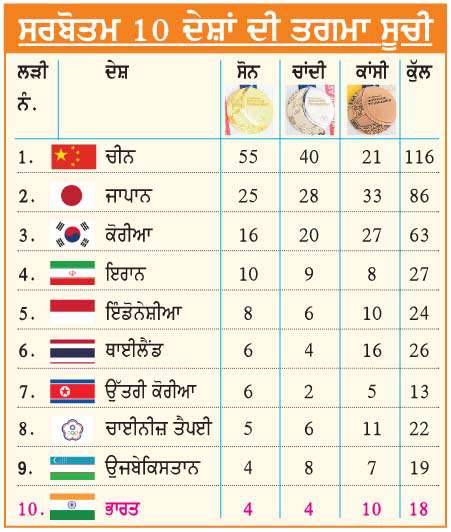 ਸਰਬੋਤਮ 10 ਦੇਸ਼ਾਂ ਦੀ ਤਗਮਾ ਸੂਚੀ

| ਲੜੀ ਨੰ. | ਦੇਸ਼ | ਸੋਨ | ਚਾਂਦੀ | ਕਾਂਸੀ | ਕੁੱਲ |
|---|---|---|---|---|---|
| 1. | ਚੀਨ | 55 | 40 | 21 | 116 |
| 2. | ਜਾਪਾਨ | 25 | 28 | 33 | 86 |
| 3. | ਕੋਰੀਆ | 16 | 20 | 27 | 63 |
| 4. | ਇਰਾਨ | 10 | 9 | 8 | 27 |
| 5. | ਇੰਡੋਨੇਸ਼ੀਆ | 8 | 6 | 10 | 24 |
| 6. | ਥਾਈਲੈਂਡ | 6 | 4 | 16 | 26 |
| 7. | ਉੱਤਰੀ ਕੋਰੀਆ | 6 | 2 | 5 | 13 |
| 8. | ਚਾਈਨੀਜ਼ ਤੈਪਈ | 5 | 6 | 11 | 22 |
| 9. | ਉਜ਼ਬੇਕਿਸਤਾਨ | 4 | 8 | 7 | 19 |
| 10. | ਭਾਰਤ | 4 | 4 | 10 | 18 |